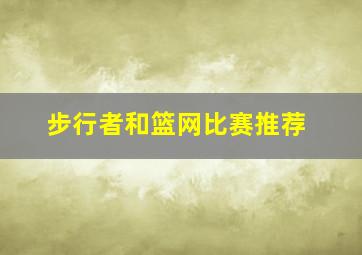 步行者和篮网比赛推荐